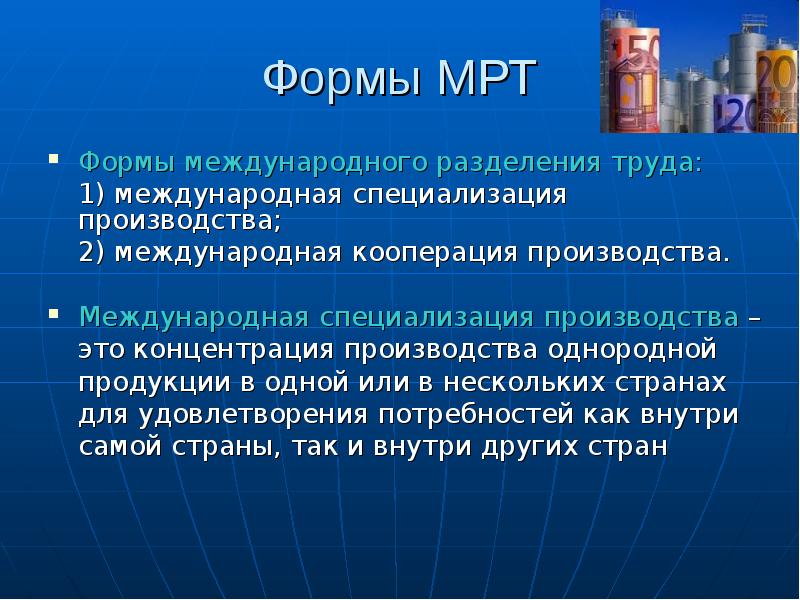 Формы МРТ

Формы международного разделения труда:
1) международная специализация производства;
2) международная кооперация производства.

Международная специализация производства – это концентрация производства однородной продукции в одной или в нескольких странах для удовлетворения потребностей как внутри самой страны, так и внутри других стран